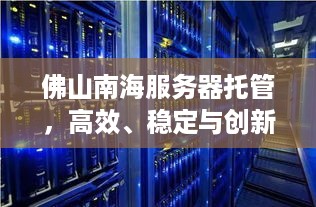 佛山南海服务器托管，高效、稳定与创新